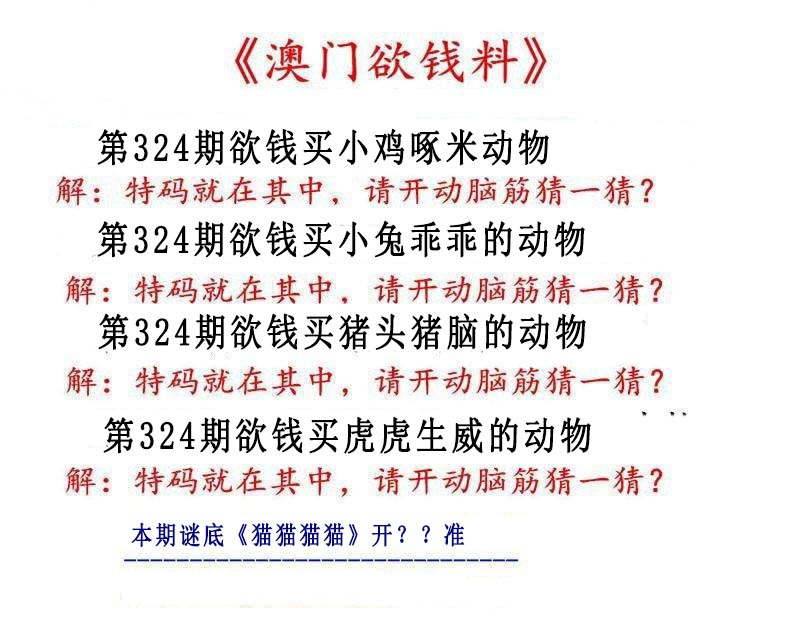 《澳门欲钱料》

第324期欲钱买小鸡啄米动物

解：特码就在其中，请开动脑筋猜一猜？

第324期欲钱买小兔乖乖的动物

解：特码就在其中，请开动脑筋猜一猜？

第324期欲钱买猪头猪脑的动物

解：特码就在其中，请开动脑筋猜一猜？

第324期欲钱买虎虎生威的动物

解：特码就在其中，请开动脑筋猜一猜？

本期谜底《猫猫猫猫》开？？准